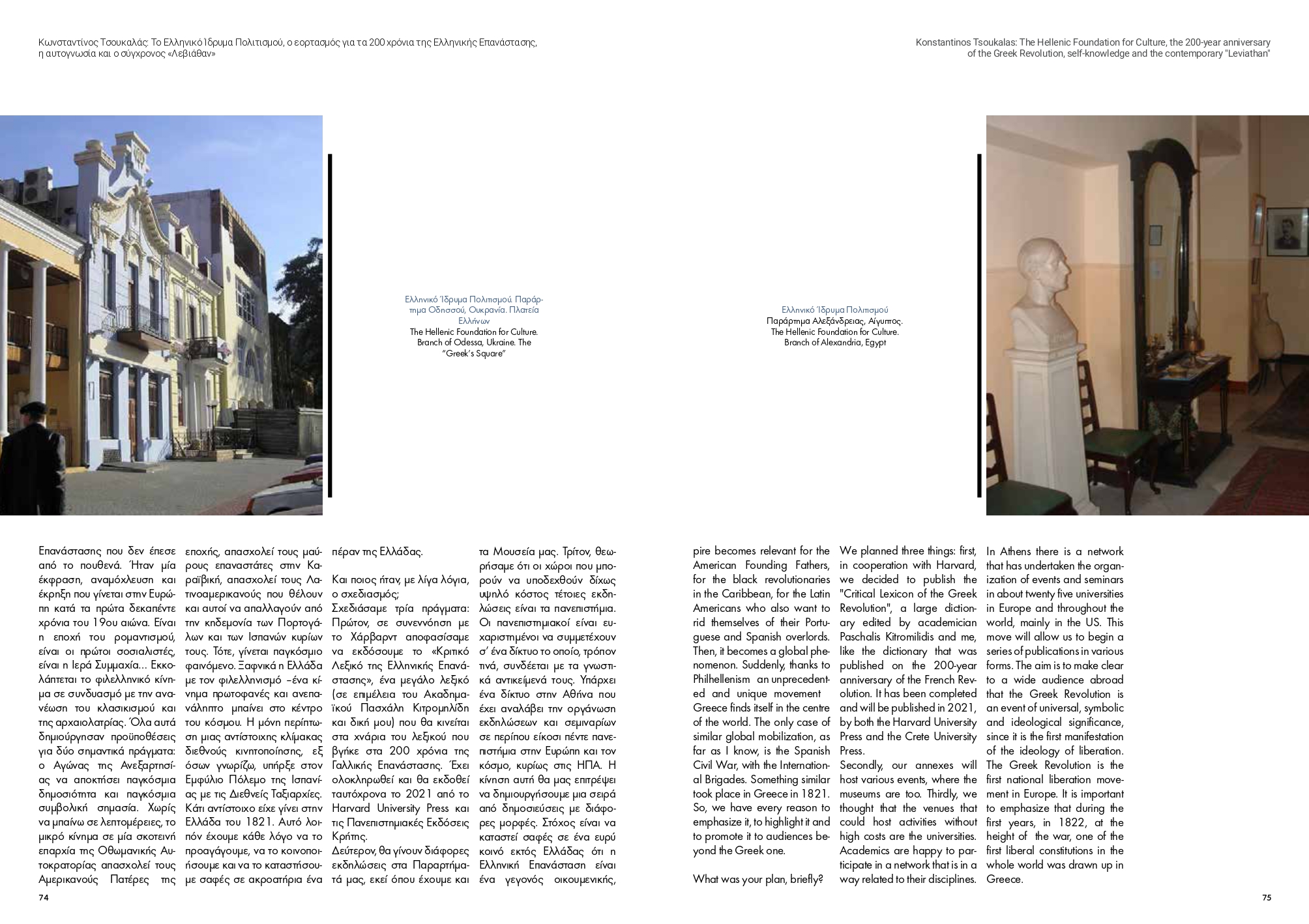 Κωνσταντίνος Τσουκαλάς: Το Ελληνικό Ίδρυμα Πολιτισμού, ο εορτασμός για τα 200 χρόνια της Ελληνικής Επανάστασης, η αυτογνωσία και ο σύγχρονος «Λεβιάθαν»

Konstantinos Tsoukalas: The Hellenic Foundation for Culture, the 200-year anniversary of the Greek Revolution, self-knowledge and the contemporary "Leviathan"

Ελληνικό Ίδρυμα Πολιτισμού. Παράρτημα Οδησσού, Ουκρανία. Πλατεία Ελλήνων
The Hellenic Foundation for Culture. Branch of Odessa, Ukraine. The "Greek's Square"

Ελληνικό Ίδρυμα Πολιτισμού
Παράρτημα Αλεξάνδρειας, Αίγυπτος.
The Hellenic Foundation for Culture.
Branch of Alexandria, Egypt

Επανάστασης που δεν έπεσε από το πουθενά. Ήταν μία έκφραση, αναμόχλευση και έκρηξη που γίνεται στην Ευρώπη κατά τα πρώτα δεκαπέντε χρόνια του 19ου αιώνα. Είναι η εποχή του ρομαντισμού, είναι οι πρώτοι σοσιαλιστές, είναι η Ιερά Συμμαχία… Εκκολάπτεται το φιλελληνικό κίνημα σε συνδυασμό με την ανανέωση του κλασικισμού και της αρχαιολατρίας. Όλα αυτά δημιούργησαν προϋποθέσεις για δύο σημαντικά πράγματα: ο Αγώνας της Ανεξαρτησίας να αποκτήσει παγκόσμια δημοσιότητα και παγκόσμια συμβολική σημασία. Χωρίς να μπαίνω σε λεπτομέρειες, το μικρό κίνημα σε μία σκοτεινή επαρχία της Οθωμανικής Αυτοκρατορίας απασχολεί τους Αμερικανούς Πατέρες της εποχής, απασχολεί τους μαύρους επαναστάτες στην Καραϊβική, απασχολεί τους Λατινοαμερικανούς που θέλουν και αυτοί να απαλλαγούν από την κηδεμονία των Πορτογάλων και των Ισπανών κυρίων τους. Τότε, γίνεται παγκόσμιο φαινόμενο. Ξαφνικά η Ελλάδα με τον φιλελληνισμό –ένα κίνημα πρωτοφανές και ανεπανάληπτο μπαίνει στο κέντρο του κόσμου. Η μόνη περίπτωση μιας αντίστοιχης κλίμακας διεθνούς κινητοποίησης, εξ όσων γνωρίζω, υπήρξε στον Εμφύλιο Πόλεμο της Ισπανίας με τις Διεθνείς Ταξιαρχίες. Κάτι αντίστοιχο είχε γίνει στην Ελλάδα του 1821. Αυτό λοιπόν έχουμε κάθε λόγο να το προαγάγουμε, να το κοινοποιήσουμε και να το καταστήσουμε σαφές σε ακροατήρια ένα πέραν της Ελλάδας.

Και ποιος ήταν, με λίγα λόγια, ο σχεδιασμός;
Σχεδιάσαμε τρία πράγματα: Πρώτον, σε συνεννόηση με το Χάρβαρντ αποφασίσαμε να εκδόσουμε το «Κριτικό Λεξικό της Ελληνικής Επανάστασης», ένα μεγάλο λεξικό (σε επιμέλεια του Ακαδημαϊκού Πασχάλη Κιτρομηλίδη και δική μου) που θα κινείται στα χνάρια του λεξικού που βγήκε στα 200 χρόνια της Γαλλικής Επανάστασης. Έχει ολοκληρωθεί και θα εκδοθεί ταυτόχρονα το 2021 από το Harvard University Press και τις Πανεπιστημιακές Εκδόσεις Κρήτης.
Δεύτερον, θα γίνουν διάφορες εκδηλώσεις στα Παραρτήματά μας, εκεί όπου έχουμε και τα Μουσεία μας. Τρίτον, θεωρήσαμε ότι οι χώροι που μπορούν να υποδεχθούν δίχως υψηλό κόστος τέτοιες εκδηλώσεις είναι τα πανεπιστήμια. Οι πανεπιστημιακοί είναι ευχαριστημένοι να συμμετέχουν σ' ένα δίκτυο το οποίο, τρόπον τινά, συνδέεται με τα γνωστικά αντικείμενά τους. Υπάρχει ένα δίκτυο στην Αθήνα που έχει αναλάβει την οργάνωση εκδηλώσεων και σεμιναρίων σε περίπου είκοσι πέντε πανεπιστήμια στην Ευρώπη και τον κόσμο, κυρίως στις ΗΠΑ. Η κίνηση αυτή θα μας επιτρέψει να δημιουργήσουμε μια σειρά από δημοσιεύσεις με διάφορες μορφές. Στόχος είναι να καταστεί σαφές σε ένα ευρύ κοινό εκτός Ελλάδας ότι η Ελληνική Επανάσταση είναι ένα γεγονός οικουμενικής,

74

pire becomes relevant for the American Founding Fathers, for the black revolutionaries in the Caribbean, for the Latin Americans who also want to rid themselves of their Portuguese and Spanish overlords. Then, it becomes a global phenomenon. Suddenly, thanks to Philhellenism an unprecedented and unique movement Greece finds itself in the centre of the world. The only case of similar global mobilization, as far as I know, is the Spanish Civil War, with the International Brigades. Something similar took place in Greece in 1821. So, we have every reason to emphasize it, to highlight it and to promote it to audiences beyond the Greek one.

What was your plan, briefly?

We planned three things: first, in cooperation with Harvard, we decided to publish the "Critical Lexicon of the Greek Revolution", a large dictionary edited by academician Paschalis Kitromilidis and me, like the dictionary that was published on the 200-year anniversary of the French Revolution. It has been completed and will be published in 2021, by both the Harvard University Press and the Crete University Press.
Secondly, our annexes will host various events, where the museums are too. Thirdly, we thought that the venues that could host activities without high costs are the universities. Academics are happy to participate in a network that is in a way related to their disciplines.

In Athens there is a network that has undertaken the organization of events and seminars in about twenty five universities in Europe and throughout the world, mainly in the US. This move will allow us to begin a series of publications in various forms. The aim is to make clear to a wide audience abroad that the Greek Revolution is an event of universal, symbolic and ideological significance, since it is the first manifestation of the ideology of liberation. The Greek Revolution is the first national liberation movement in Europe. It is important to emphasize that during the first years, in 1822, at the height of the war, one of the first liberal constitutions in the whole world was drawn up in Greece.

75